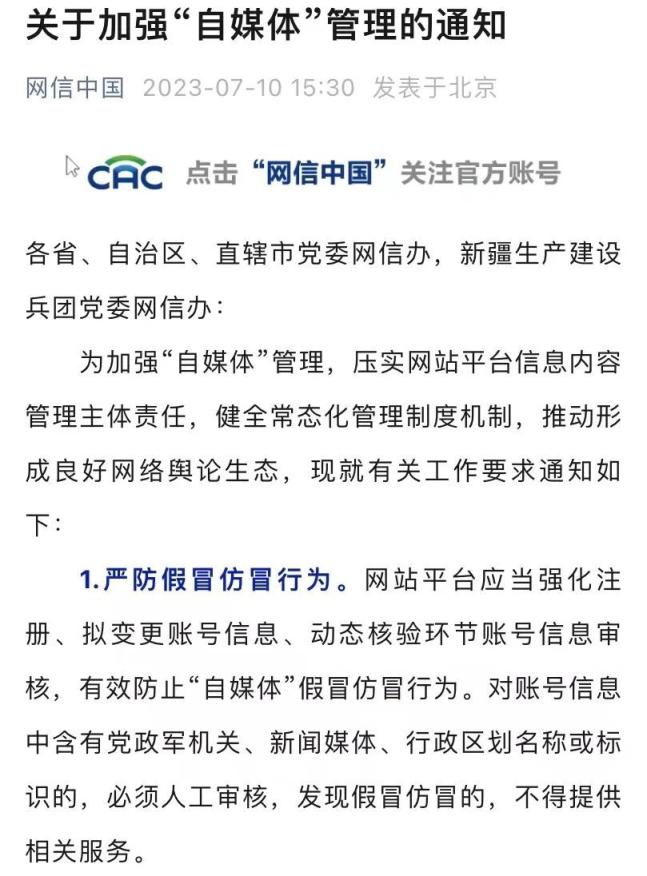 关于加强“自媒体”管理的通知

网信中国 2023-07-10 15:30 发表于北京

CAC 点击“网信中国”关注官方账号

各省、自治区、直辖市党委网信办，新疆生产建设兵团党委网信办：

为加强“自媒体”管理，压实网站平台信息内容管理主体责任，健全常态化管理制度机制，推动形成良好网络舆论生态，现就有关工作要求通知如下：

1.严防假冒仿冒行为。网站平台应当强化注册、拟变更账号信息、动态核验环节账号信息审核，有效防止“自媒体”假冒仿冒行为。对账号信息中含有党政军机关、新闻媒体、行政区划名称或标识的，必须人工审核，发现假冒仿冒的，不得提供相关服务。